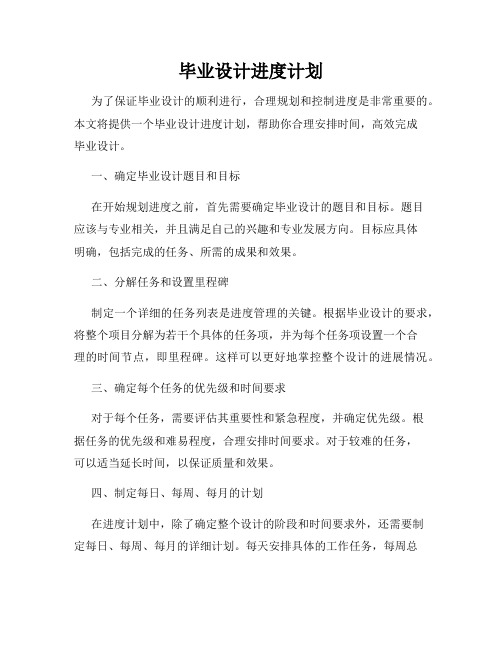 毕业设计进度计划

为了保证毕业设计的顺利进行，合理规划和控制进度是非常重要的。本文将提供一个毕业设计进度计划，帮助你合理安排时间，高效完成毕业设计。

一、确定毕业设计题目和目标

在开始规划进度之前，首先需要确定毕业设计的题目和目标。题目应该与专业相关，并且满足自己的兴趣和专业发展方向。目标应具体明确，包括完成的任务、所需的成果和效果。

二、分解任务和设置里程碑

制定一个详细的任务列表是进度管理的关键。根据毕业设计的要求，将整个项目分解为若干个具体的任务项，并为每个任务项设置一个合理的时间节点，即里程碑。这样可以更好地掌控整个设计的进展情况。

三、确定每个任务的优先级和时间要求

对于每个任务，需要评估其重要性和紧急程度，并确定优先级。根据任务的优先级和难易程度，合理安排时间要求。对于较难的任务，可以适当延长时间，以保证质量和效果。

四、制定每日、每周、每月的计划

在进度计划中，除了确定整个设计的阶段和时间要求外，还需要制定每日、每周、每月的详细计划。每天安排具体的工作任务，每周总